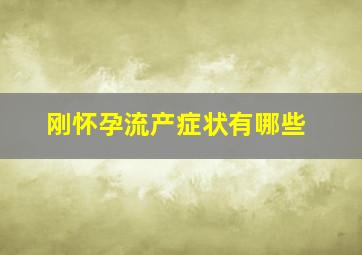 刚怀孕流产症状有哪些